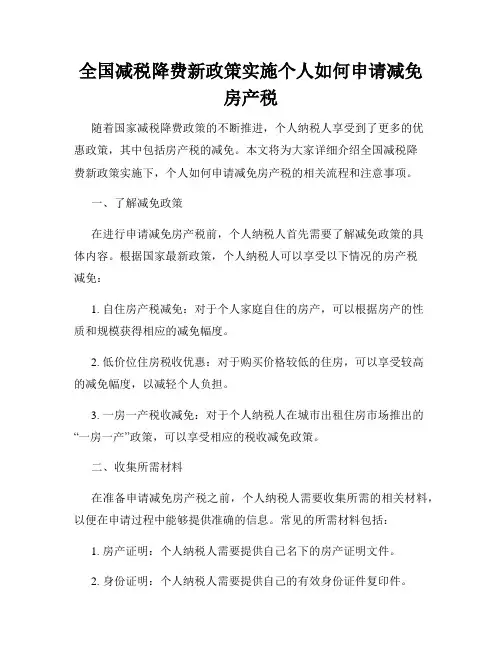 全国减税降费新政策实施个人如何申请减免房产税

随着国家减税降费政策的不断推进，个人纳税人享受到了更多的优惠政策，其中包括房产税的减免。本文将为大家详细介绍全国减税降费新政策实施下，个人如何申请减免房产税的相关流程和注意事项。

一、了解减免政策

在进行申请减免房产税前，个人纳税人首先需要了解减免政策的具体内容。根据国家最新政策，个人纳税人可以享受以下情况的房产税减免：

1. 自住房产税减免：对于个人家庭自住的房产，可以根据房产的性质和规模获得相应的减免幅度。

2. 低价位住房税收优惠：对于购买价格较低的住房，可以享受较高的减免幅度，以减轻个人负担。

3. 一房一产税收减免：对于个人纳税人在城市出租住房市场推出的“一房一产”政策，可以享受相应的税收减免政策。

二、收集所需材料

在准备申请减免房产税之前，个人纳税人需要收集所需的相关材料，以便在申请过程中能够提供准确的信息。常见的所需材料包括：

1. 房产证明：个人纳税人需要提供自己名下的房产证明文件。

2. 身份证明：个人纳税人需要提供自己的有效身份证件复印件。